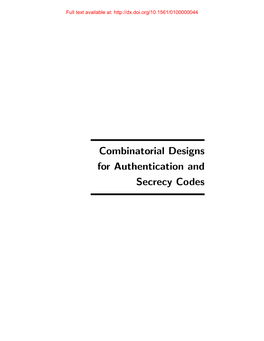 Full text available at: http://dx.doi.org/10.1561/0100000044

Combinatorial Designs for Authentication and Secrecy Codes